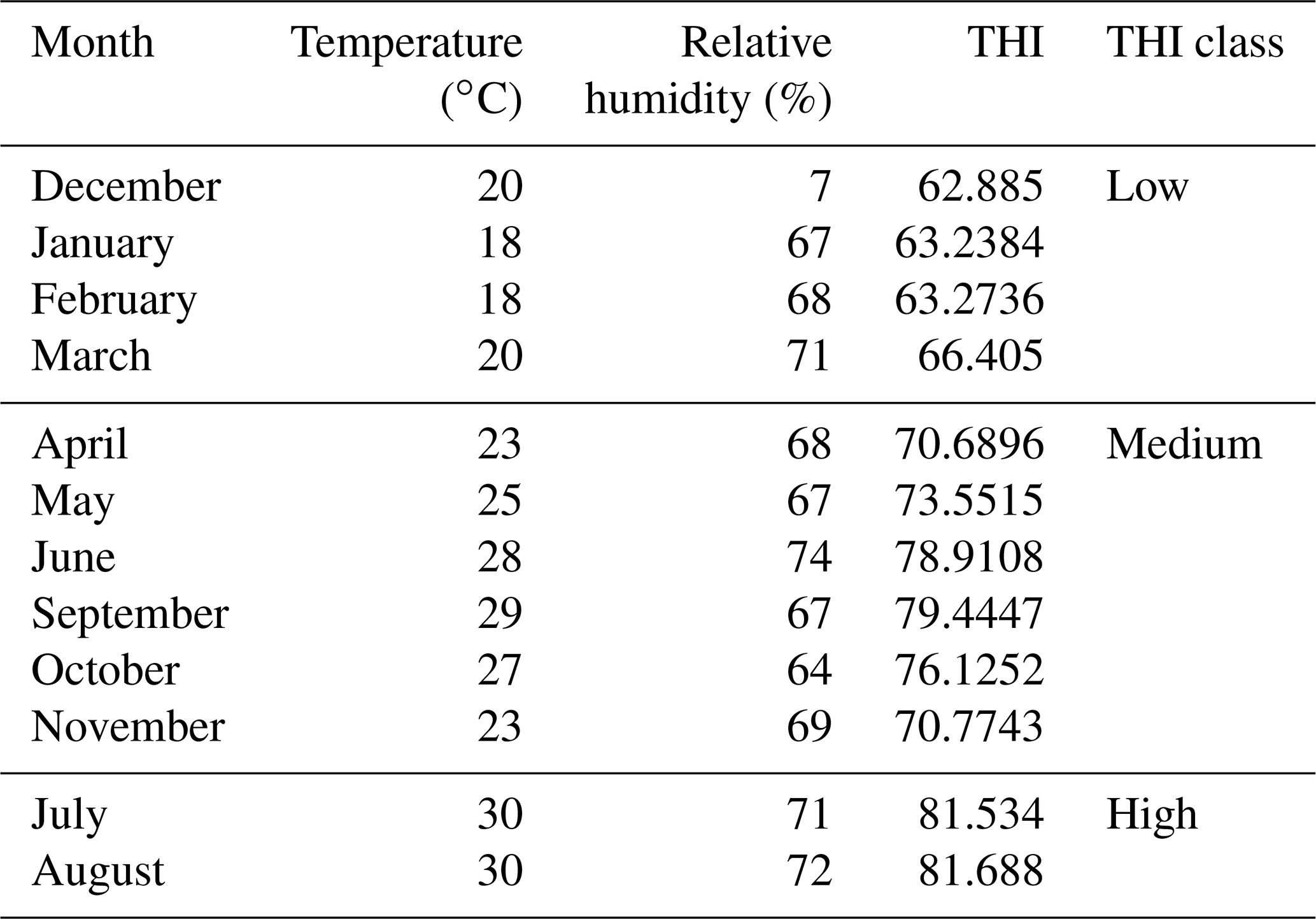 | Month | Temperature (°C) | Relative humidity (%) | THI | THI class |
|---|---|---|---|---|
| December | 20 | 7 | 62.885 | Low |
| January | 18 | 67 | 63.2384 | |
| February | 18 | 68 | 63.2736 | |
| March | 20 | 71 | 66.405 | |
| April | 23 | 68 | 70.6896 | Medium |
| May | 25 | 67 | 73.5515 | |
| June | 28 | 74 | 78.9108 | |
| September | 29 | 67 | 79.4447 | |
| October | 27 | 64 | 76.1252 | |
| November | 23 | 69 | 70.7743 | |
| July | 30 | 71 | 81.534 | High |
| August | 30 | 72 | 81.688 | |